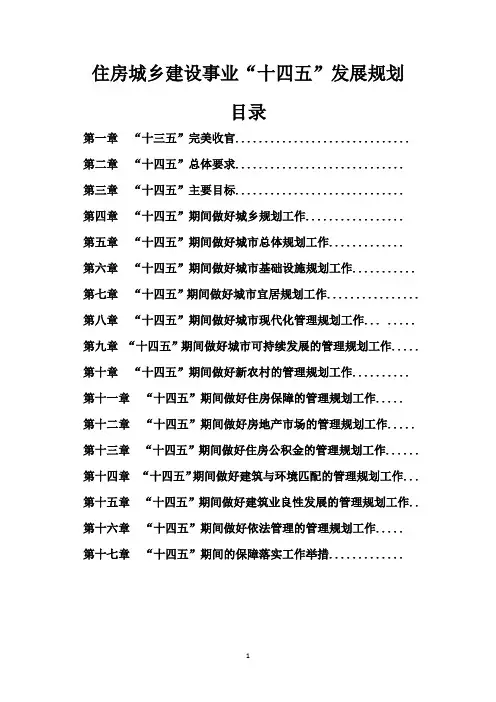 住房城乡建设事业“十四五”发展规划

目录

第一章 “十三五”完美收官..............................

第二章 “十四五”总体要求.............................

第三章 “十四五”主要目标.............................

第四章 “十四五”期间做好城乡规划工作.................

第五章 “十四五”期间做好城市总体规划工作.............

第六章 “十四五”期间做好城市基础设施规划工作...........

第七章 “十四五”期间做好城市宜居规划工作................

第八章 “十四五”期间做好城市现代化管理规划工作... .....

第九章 “十四五”期间做好城市可持续发展的管理规划工作.....

第十章 “十四五”期间做好新农村的管理规划工作..........

第十一章 “十四五”期间做好住房保障的管理规划工作.....

第十二章 “十四五”期间做好房地产市场的管理规划工作.....

第十三章 “十四五”期间做好住房公积金的管理规划工作......

第十四章 “十四五”期间做好建筑与环境匹配的管理规划工作...

第十五章 “十四五”期间做好建筑业良性发展的管理规划工作..

第十六章 “十四五”期间做好依法管理的管理规划工作.....

第十七章 “十四五”期间的保障落实工作举措.............

1